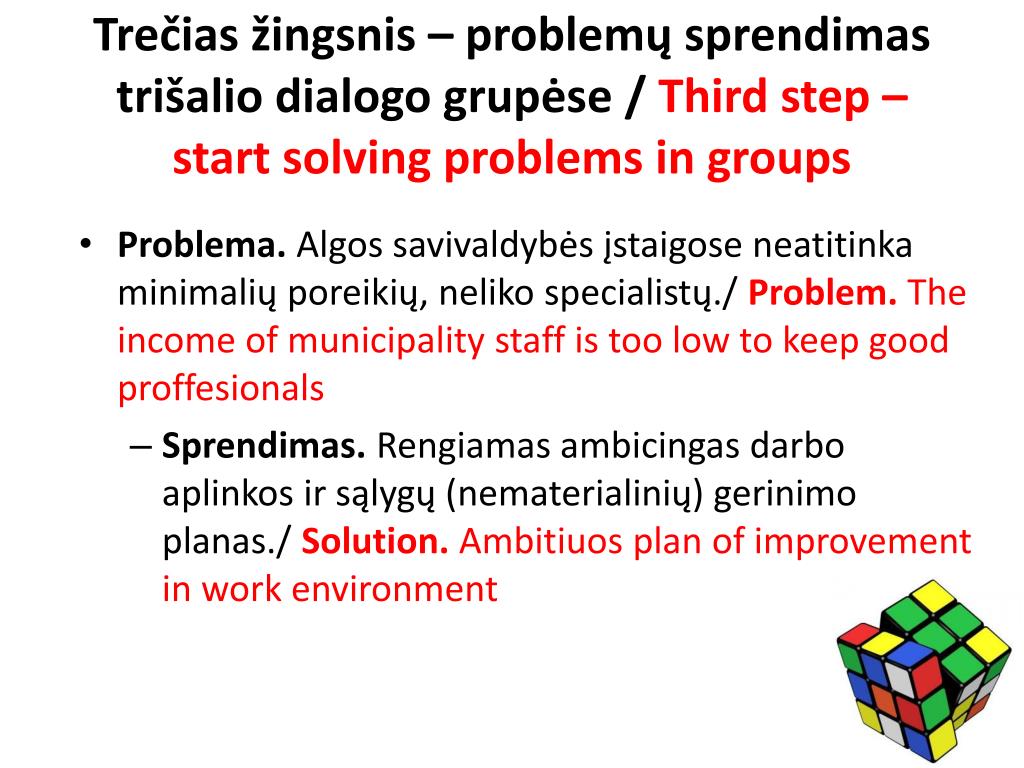 Trečias žingsnis – problemų sprendimas trišalio dialogo grupėse / Third step – start solving problems in groups

• Problema. Algos savivaldybės įstaigose neatitinka minimalių poreikių, neliko specialistų./ Problem. The income of municipality staff is too low to keep good proffesionals

– Sprendimas. Rengiamas ambicingas darbo aplinkos ir sąlygų (nematerialinių) gerinimo planas./ Solution. Ambitiuos plan of improvement in work environment